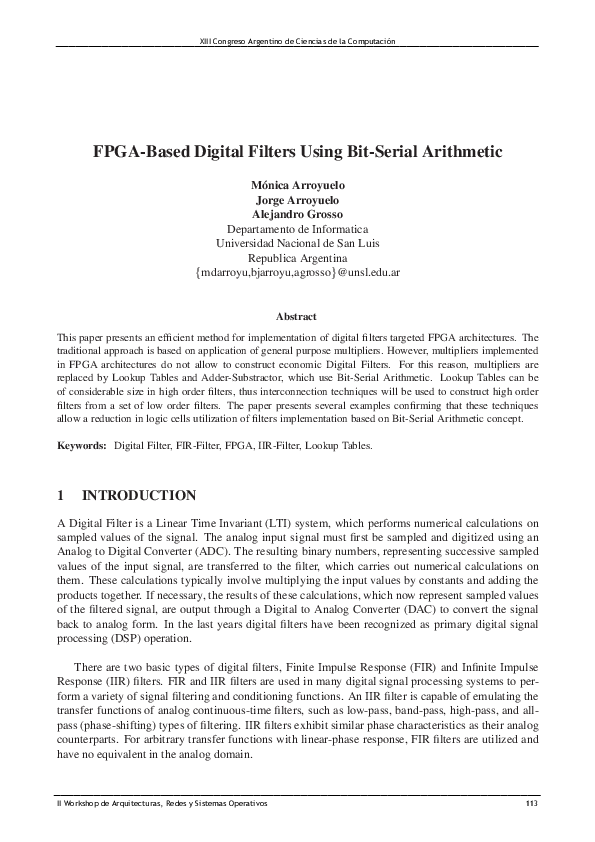 XIII Congreso Argentino de Ciencias de la Computación

FPGA-Based Digital Filters Using Bit-Serial Arithmetic

Mónica Arroyuelo
Jorge Arroyuelo
Alejandro Grosso
Departamento de Informatica
Universidad Nacional de San Luis
Republica Argentina
{mdarroyu,bjarroyu,agrosso}@unsl.edu.ar

Abstract

This paper presents an efficient method for implementation of digital filters targeted FPGA architectures. The traditional approach is based on application of general purpose multipliers. However, multipliers implemented in FPGA architectures do not allow to construct economic Digital Filters. For this reason, multipliers are replaced by Lookup Tables and Adder-Substractor, which use Bit-Serial Arithmetic. Lookup Tables can be of considerable size in high order filters, thus interconnection techniques will be used to construct high order filters from a set of low order filters. The paper presents several examples confirming that these techniques allow a reduction in logic cells utilization of filters implementation based on Bit-Serial Arithmetic concept.

Keywords: Digital Filter, FIR-Filter, FPGA, IIR-Filter, Lookup Tables.

1 INTRODUCTION

A Digital Filter is a Linear Time Invariant (LTI) system, which performs numerical calculations on sampled values of the signal. The analog input signal must first be sampled and digitized using an Analog to Digital Converter (ADC). The resulting binary numbers, representing successive sampled values of the input signal, are transferred to the filter, which carries out numerical calculations on them. These calculations typically involve multiplying the input values by constants and adding the products together. If necessary, the results of these calculations, which now represent sampled values of the filtered signal, are output through a Digital to Analog Converter (DAC) to convert the signal back to analog form. In the last years digital filters have been recognized as primary digital signal processing (DSP) operation.

There are two basic types of digital filters, Finite Impulse Response (FIR) and Infinite Impulse Response (IIR) filters. FIR and IIR filters are used in many digital signal processing systems to perform a variety of signal filtering and conditioning functions. An IIR filter is capable of emulating the transfer functions of analog continuous-time filters, such as low-pass, band-pass, high-pass, and all-pass (phase-shifting) types of filtering. IIR filters exhibit similar phase characteristics as their analog counterparts. For arbitrary transfer functions with linear-phase response, FIR filters are utilized and have no equivalent in the analog domain.

II Workshop de Arquitecturas, Redes y Sistemas Operativos 113